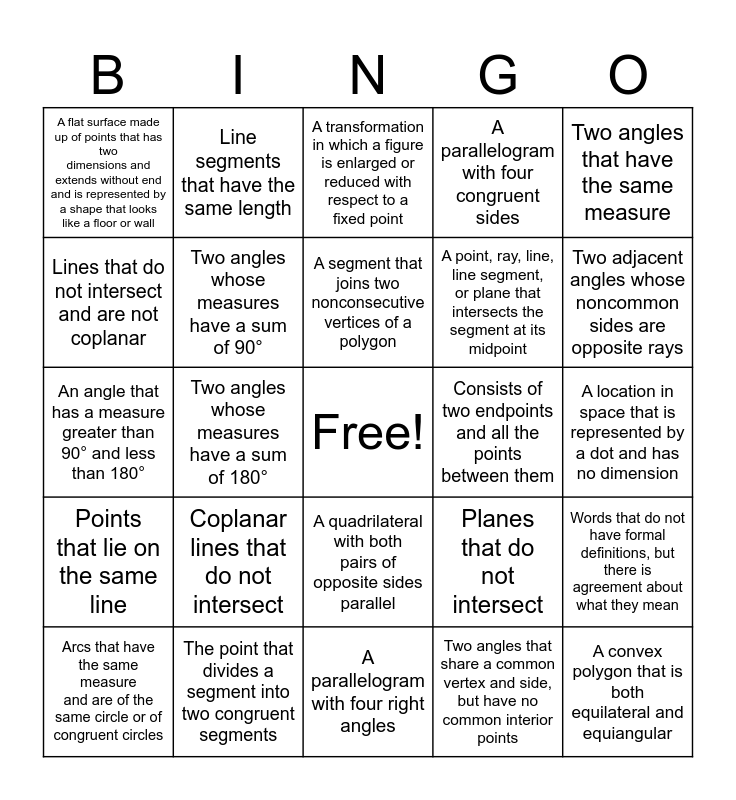 | B | I | N | G | O |
|---|---|---|---|---|
| A flat surface made up of points that has two dimensions and extends without end and is represented by a shape that looks like a floor or wall | Line segments that have the same length | A transformation in which a figure is enlarged or reduced with respect to a fixed point | A parallelogram with four congruent sides | Two angles that have the same measure |
| Lines that do not intersect and are not coplanar | Two angles whose measures have a sum of 90° | A segment that joins two nonconsecutive vertices of a polygon | A point, ray, line, line segment, or plane that intersects the segment at its midpoint | Two adjacent angles whose noncommon sides are opposite rays |
| An angle that has a measure greater than 90° and less than 180° | Two angles whose measures have a sum of 180° | Free! | Consists of two endpoints and all the points between them | A location in space that is represented by a dot and has no dimension |
| Points that lie on the same line | Coplanar lines that do not intersect | A quadrilateral with both pairs of opposite sides parallel | Planes that do not intersect | Words that do not have formal definitions, but there is agreement about what they mean |
| Arcs that have the same measure and are of the same circle or of congruent circles | The point that divides a segment into two congruent segments | A parallelogram with four right angles | Two angles that share a common vertex and side, but have no common interior points | A convex polygon that is both equilateral and equiangular |